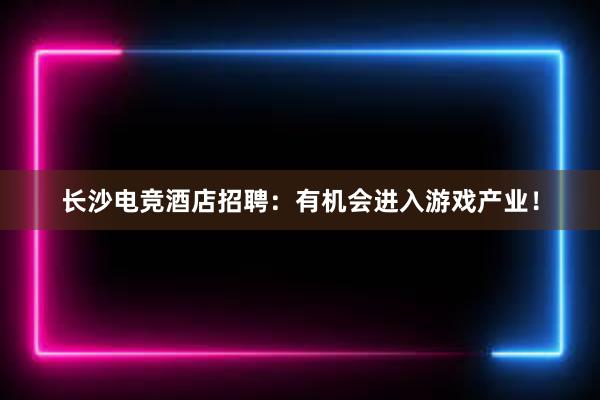 长沙电竞酒店招聘：有机会进入游戏产业！